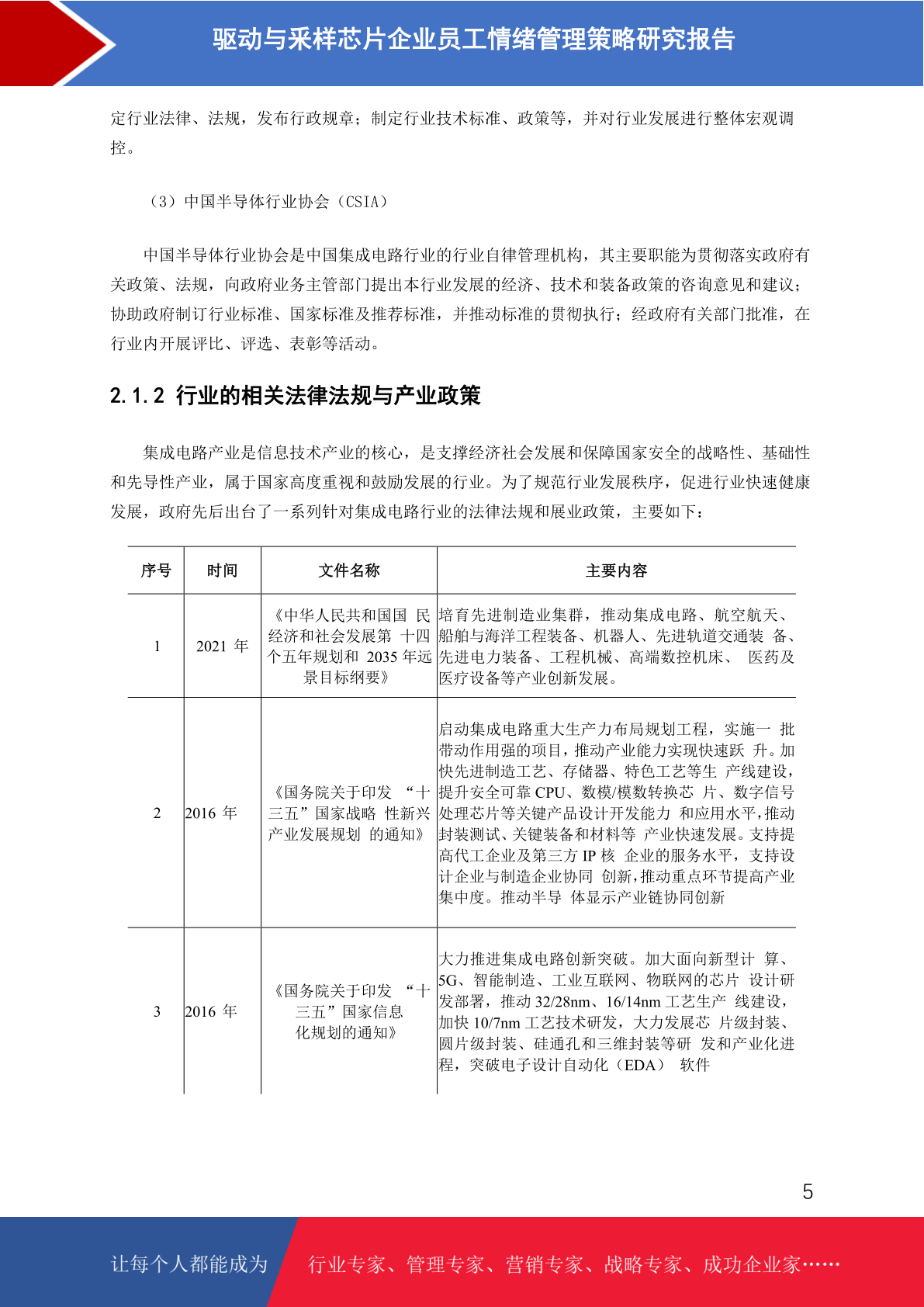 驱动与采样芯片企业员工情绪管理策略研究报告

定行业法律、法规，发布行政规章；制定行业技术标准、政策等，并对行业发展进行整体宏观调控。

（3）中国半导体行业协会（CSIA）

中国半导体行业协会是中国集成电路行业的行业自律管理机构，其主要职能为贯彻落实政府有关政策、法规，向政府业务主管部门提出本行业发展的经济、技术和装备政策的咨询意见和建议；协助政府制订行业标准、国家标准及推荐标准，并推动标准的贯彻执行；经政府有关部门批准，在行业内开展评比、评选、表彰等活动。

2.1.2 行业的相关法律法规与产业政策

集成电路产业是信息技术产业的核心，是支撑经济社会发展和保障国家安全的战略性、基础性和先导性产业，属于国家高度重视和鼓励发展的行业。为了规范行业发展秩序，促进行业快速健康发展，政府先后出台了一系列针对集成电路行业的法律法规和展业政策，主要如下：

| 序号 | 时间 | 文件名称 | 主要内容 |
|---|---|---|---|
| 1 | 2021 年 | 《中华人民共和国国 民经济和社会发展第 十四个五年规划和 2035 年远景目标纲要》 | 培育先进制造业集群，推动集成电路、航空航天、船舶与海洋工程装备、机器人、先进轨道交通装 备、先进电力装备、工程机械、高端数控机床、 医药及医疗设备等产业创新发展。 |
| 2 | 2016 年 | 《国务院关于印发 “十三五”国家战略 性新兴产业发展规划 的通知》 | 启动集成电路重大生产力布局规划工程，实施一 批带动作用强的项目，推动产业能力实现快速跃 升。加快先进制造工艺、存储器、特色工艺等生 产线建设，提升安全可靠 CPU、数模/模数转换芯 片、数字信号处理芯片等关键产品设计开发能力 和应用水平，推动封装测试、关键装备和材料等 产业快速发展。支持提高代工企业及第三方 IP 核 企业的服务水平，支持设计企业与制造企业协同 创新，推动重点环节提高产业集中度。推动半导 体显示产业链协同创新 |
| 3 | 2016 年 | 《国务院关于印发 “十三五”国家信息化规划的通知》 | 大力推进集成电路创新突破。加大面向新型计 算、5G、智能制造、工业互联网、物联网的芯片 设计研发部署，推动 32/28nm、16/14nm 工艺生产 线建设，加快 10/7nm 工艺技术研发，大力发展芯 片级封装、圆片级封装、硅通孔和三维封装等研 发和产业化进程，突破电子设计自动化（EDA） 软件 |

5

让每个人都能成为 行业专家、管理专家、营销专家、战略专家、成功企业家……